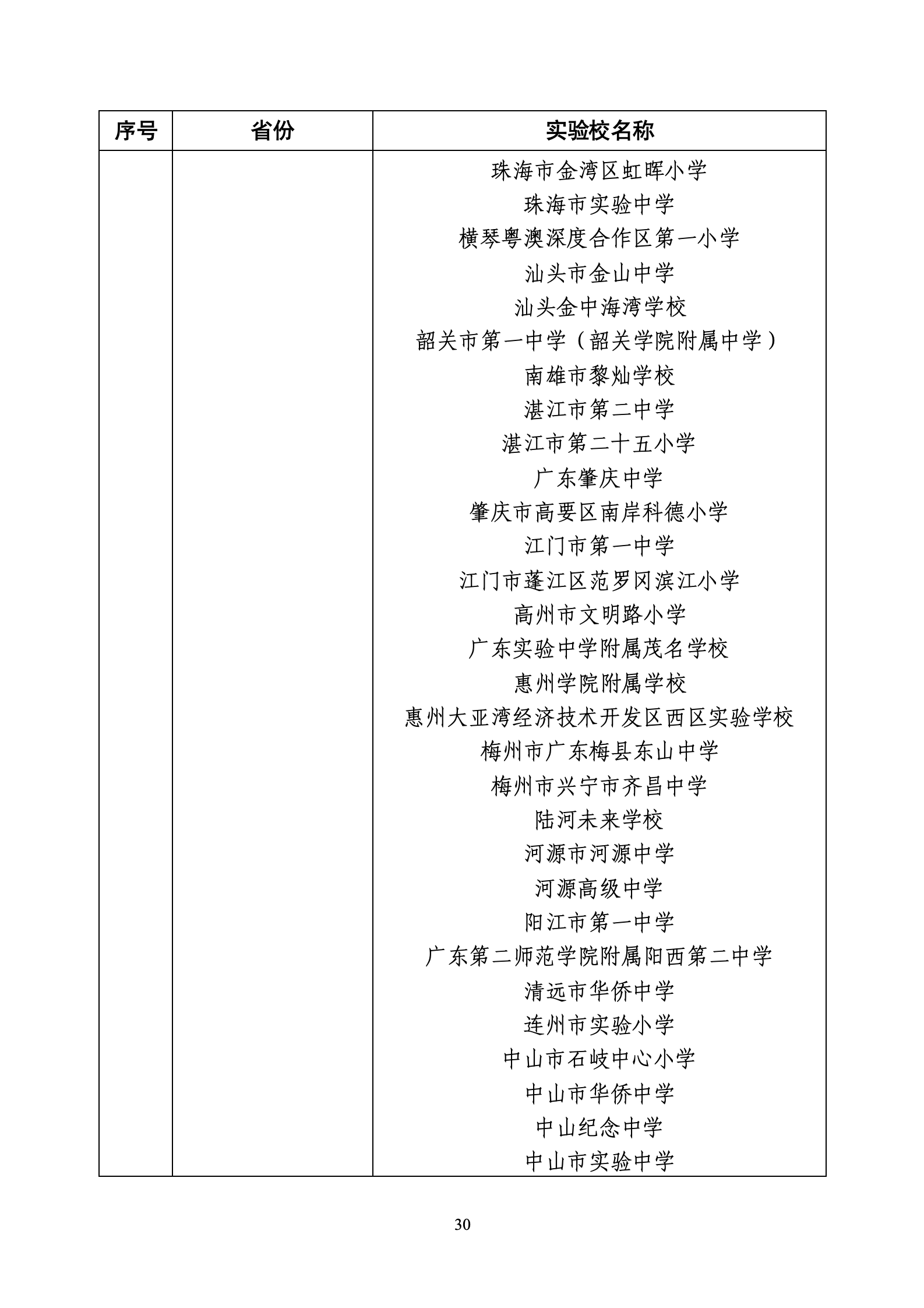 | 序号 | 省份 | 实验校名称 |
|---|---|---|
|  |  | 珠海市金湾区虹晖小学 |
|  |  | 珠海市实验中学 |
|  |  | 横琴粤澳深度合作区第一小学 |
|  |  | 汕头市金山中学 |
|  |  | 汕头金中海湾学校 |
|  |  | 韶关市第一中学（韶关学院附属中学） |
|  |  | 南雄市黎灿学校 |
|  |  | 湛江市第二中学 |
|  |  | 湛江市第二十五小学 |
|  |  | 广东肇庆中学 |
|  |  | 肇庆市高要区南岸科德小学 |
|  |  | 江门市第一中学 |
|  |  | 江门市蓬江区范罗冈滨江小学 |
|  |  | 高州市文明路小学 |
|  |  | 广东实验中学附属茂名学校 |
|  |  | 惠州学院附属学校 |
|  |  | 惠州大亚湾经济技术开发区西区实验学校 |
|  |  | 梅州市广东梅县东山中学 |
|  |  | 梅州市兴宁市齐昌中学 |
|  |  | 陆河未来学校 |
|  |  | 河源市河源中学 |
|  |  | 河源高级中学 |
|  |  | 阳江市第一中学 |
|  |  | 广东第二师范学院附属阳西第二中学 |
|  |  | 清远市华侨中学 |
|  |  | 连州市实验小学 |
|  |  | 中山市石岐中心小学 |
|  |  | 中山市华侨中学 |
|  |  | 中山纪念中学 |
|  |  | 中山市实验中学 |

30